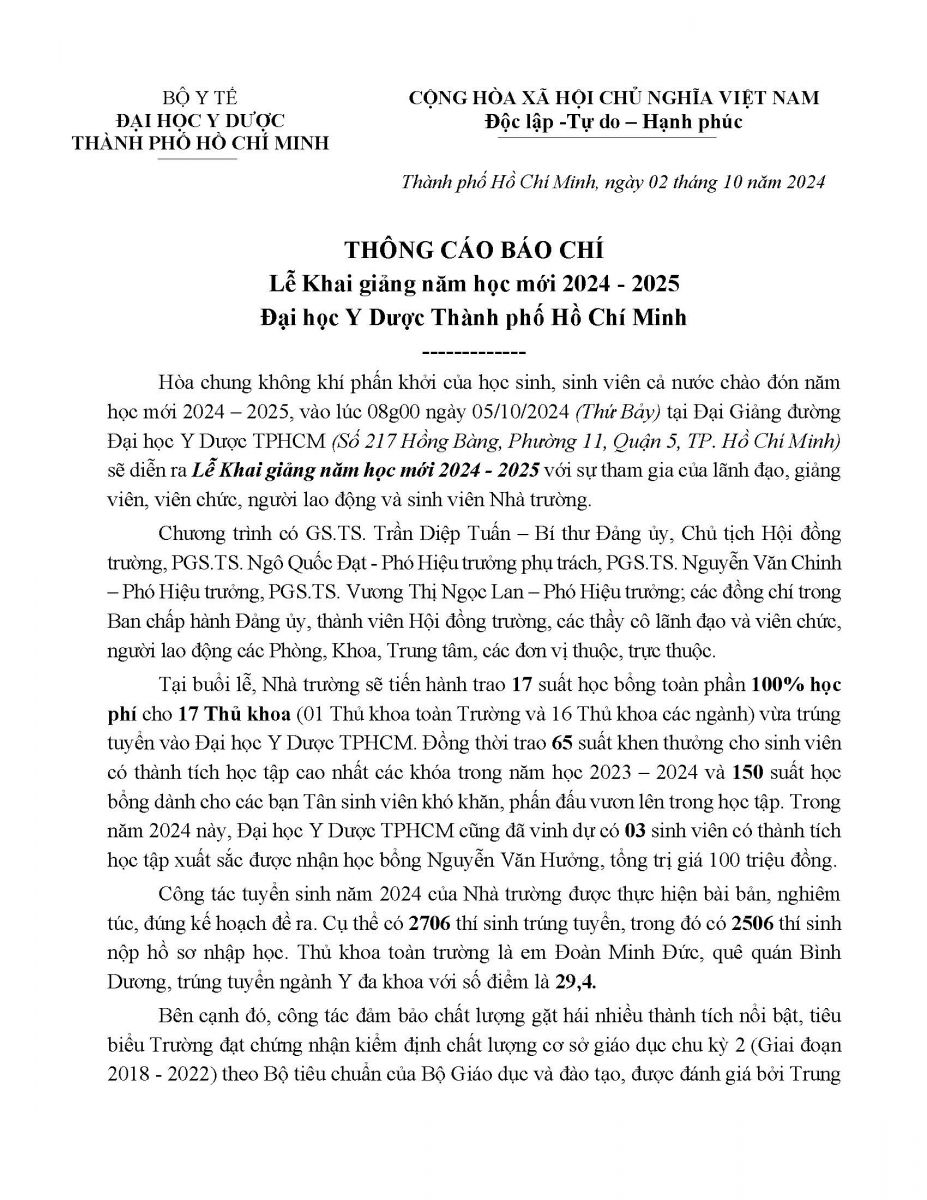 BỘ Y TẾ
ĐẠI HỌC Y DƯỢC
THÀNH PHỐ HỒ CHÍ MINH

CỘNG HÒA XÃ HỘI CHỦ NGHĨA VIỆT NAM
Độc lập -Tự do – Hạnh phúc

Thành phố Hồ Chí Minh, ngày 02 tháng 10 năm 2024

THÔNG CÁO BÁO CHÍ
Lễ Khai giảng năm học mới 2024 - 2025
Đại học Y Dược Thành phố Hồ Chí Minh
-------------

Hòa chung không khí phấn khởi của học sinh, sinh viên cả nước chào đón năm học mới 2024 – 2025, vào lúc 08g00 ngày 05/10/2024 (Thứ Bảy) tại Đại Giảng đường Đại học Y Dược TPHCM (Số 217 Hồng Bàng, Phường 11, Quận 5, TP. Hồ Chí Minh) sẽ diễn ra Lễ Khai giảng năm học mới 2024 - 2025 với sự tham gia của lãnh đạo, giảng viên, viên chức, người lao động và sinh viên Nhà trường.

Chương trình có GS.TS. Trần Diệp Tuấn – Bí thư Đảng ủy, Chủ tịch Hội đồng trường, PGS.TS. Ngô Quốc Đạt - Phó Hiệu trưởng phụ trách, PGS.TS. Nguyễn Văn Chinh – Phó Hiệu trưởng, PGS.TS. Vương Thị Ngọc Lan – Phó Hiệu trưởng; các đồng chí trong Ban chấp hành Đảng ủy, thành viên Hội đồng trường, các thầy cô lãnh đạo và viên chức, người lao động các Phòng, Khoa, Trung tâm, các đơn vị thuộc, trực thuộc.

Tại buổi lễ, Nhà trường sẽ tiến hành trao 17 suất học bổng toàn phần 100% học phí cho 17 Thủ khoa (01 Thủ khoa toàn Trường và 16 Thủ khoa các ngành) vừa trúng tuyển vào Đại học Y Dược TPHCM. Đồng thời trao 65 suất khen thưởng cho sinh viên có thành tích học tập cao nhất các khóa trong năm học 2023 – 2024 và 150 suất học bổng dành cho các bạn Tân sinh viên khó khăn, phấn đấu vươn lên trong học tập. Trong năm 2024 này, Đại học Y Dược TPHCM cũng đã vinh dự có 03 sinh viên có thành tích học tập xuất sắc được nhận học bổng Nguyễn Văn Hưởng, tổng trị giá 100 triệu đồng.

Công tác tuyển sinh năm 2024 của Nhà trường được thực hiện bài bản, nghiêm túc, đúng kế hoạch đề ra. Cụ thể có 2706 thí sinh trúng tuyển, trong đó có 2506 thí sinh nộp hồ sơ nhập học. Thủ khoa toàn trường là em Đoàn Minh Đức, quê quán Bình Dương, trúng tuyển ngành Y đa khoa với số điểm là 29,4.

Bên cạnh đó, công tác đảm bảo chất lượng gặt hái nhiều thành tích nổi bật, tiêu biểu Trường đạt chứng nhận kiểm định chất lượng cơ sở giáo dục chu kỳ 2 (Giai đoạn 2018 - 2022) theo Bộ tiêu chuẩn của Bộ Giáo dục và đào tạo, được đánh giá bởi Trung